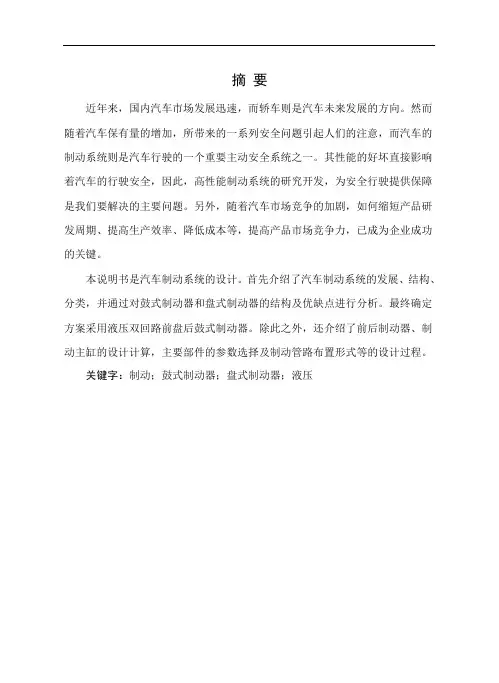 摘 要

近年来，国内汽车市场发展迅速，而轿车则是汽车未来发展的方向。然而随着汽车保有量的增加，所带来的一系列安全问题引起人们的注意，而汽车的制动系统则是汽车行驶的一个重要主动安全系统之一。其性能的好坏直接影响着汽车的行驶安全，因此，高性能制动系统的研究开发，为安全行驶提供保障是我们要解决的主要问题。另外，随着汽车市场竞争的加剧，如何缩短产品研发周期、提高生产效率、降低成本等，提高产品市场竞争力，已成为企业成功的关键。

本说明书是汽车制动系统的设计。首先介绍了汽车制动系统的发展、结构、分类，并通过对鼓式制动器和盘式制动器的结构及优缺点进行分析。最终确定方案采用液压双回路前盘后鼓式制动器。除此之外，还介绍了前后制动器、制动主缸的设计计算，主要部件的参数选择及制动管路布置形式等的设计过程。

关键字：制动；鼓式制动器；盘式制动器；液压